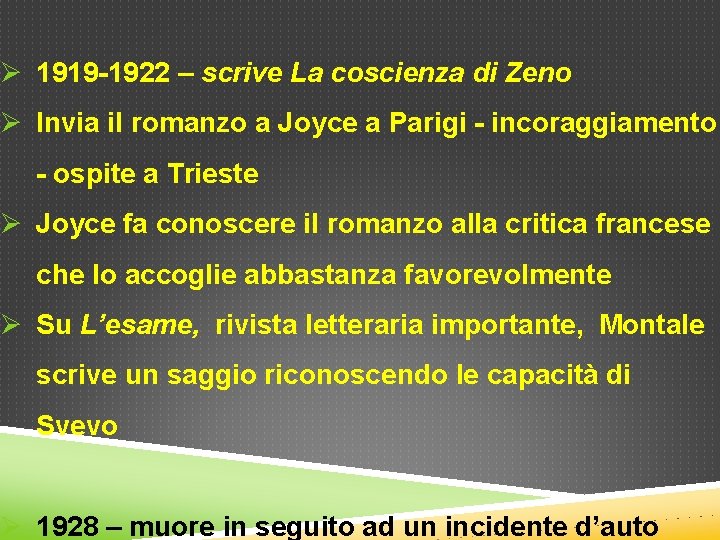 ➢ 1919-1922 – scrive La coscienza di Zeno

➢ Invia il romanzo a Joyce a Parigi - incoraggiamento - ospite a Trieste

➢ Joyce fa conoscere il romanzo alla critica francese che lo accoglie abbastanza favorevolmente

➢ Su L'esame, rivista letteraria importante, Montale scrive un saggio riconoscendo le capacità di Svevo

➢ 1928 – muore in seguito ad un incidente d'auto